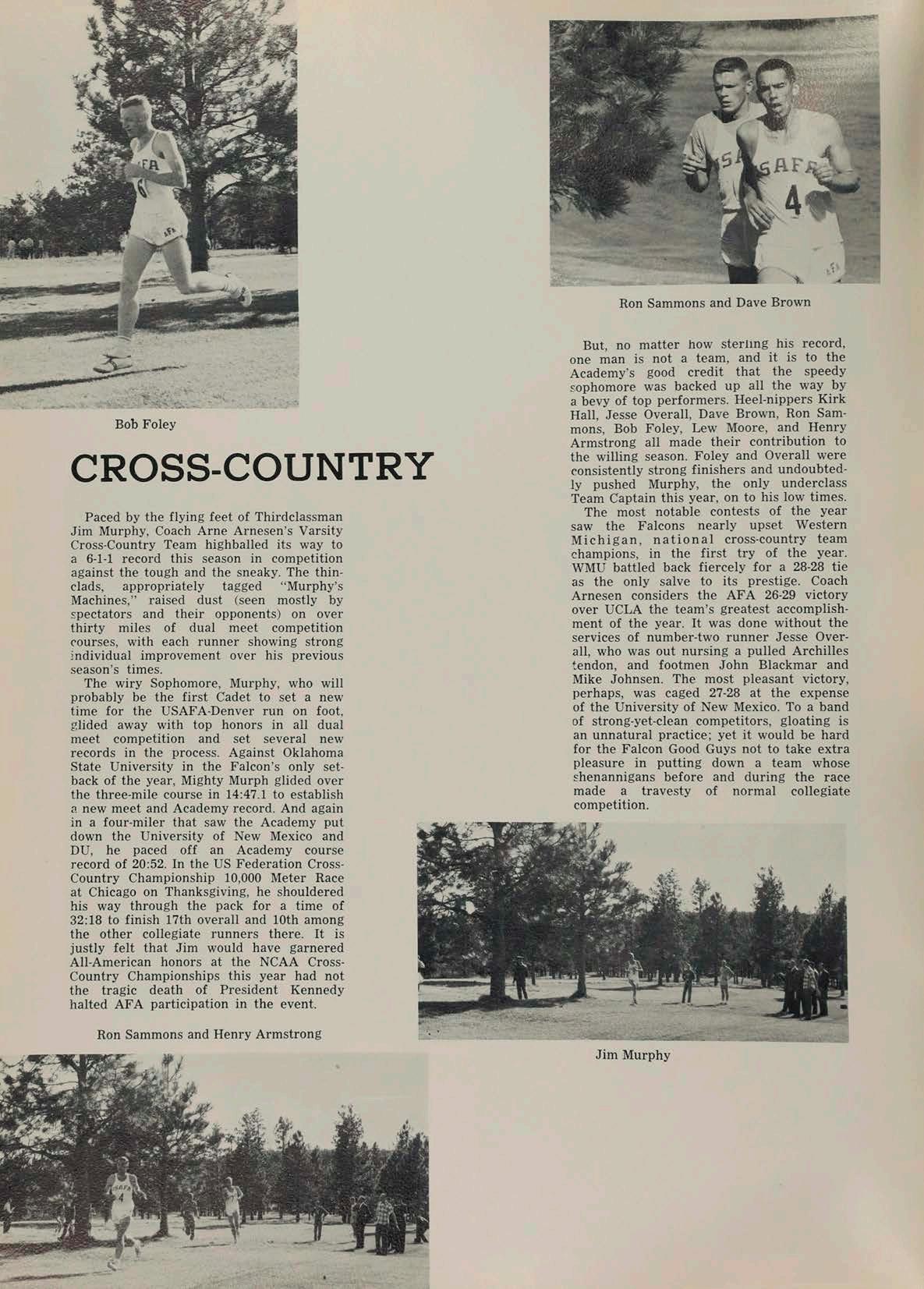 Bob Foley

CROSS-COUNTRY

Paced by the flying feet of Thirdclassman Jim Murphy, Coach Arne Arnesen's Varsity Cross-Country Team highballed its way to a 6-1-1 record this season in competition against the tough and the sneaky. The thinclads, appropriately tagged "Murphy's Machines," raised dust (seen mostly by spectators and their opponents) on over thirty miles of dual meet competition courses, with each runner showing strong individual improvement over his previous season's times.

The wiry Sophomore, Murphy, who will probably be the first Cadet to set a new time for the USAFA-Denver run on foot, glided away with top honors in all dual meet competition and set several new records in the process. Against Oklahoma State University in the Falcon's only setback of the year, Mighty Murph glided over the three-mile course in 14:47.1 to establish a new meet and Academy record. And again in a four-miler that saw the Academy put down the University of New Mexico and DU, he paced off an Academy course record of 20:52. In the US Federation Cross-Country Championship 10,000 Meter Race at Chicago on Thanksgiving, he shouldered his way through the pack for a time of 32:18 to finish 17th overall and 10th among the other collegiate runners there. It is justly felt that Jim would have garnered All-American honors at the NCAA Cross-Country Championships this year had not the tragic death of President Kennedy halted AFA participation in the event.

Ron Sammons and Henry Armstrong

Ron Sammons and Dave Brown

But, no matter how sterling his record, one man is not a team, and it is to the Academy's good credit that the speedy sophomore was backed up all the way by a bevy of top performers. Heel-nippers Kirk Hall, Jesse Overall, Dave Brown, Ron Sammons, Bob Foley, Lew Moore, and Henry Armstrong all made their contribution to the willing season. Foley and Overall were consistently strong finishers and undoubtedly pushed Murphy, the only underclass Team Captain this year, on to his low times.

The most notable contests of the year saw the Falcons nearly upset Western Michigan, national cross-country team champions, in the first try of the year. WMU battled back fiercely for a 28-28 tie as the only salve to its prestige. Coach Arnesen considers the AFA 26-29 victory over UCLA the team's greatest accomplishment of the year. It was done without the services of number-two runner Jesse Overall, who was out nursing a pulled Archilles tendon, and footmen John Blackmar and Mike Johnsen. The most pleasant victory, perhaps, was caged 27-28 at the expense of the University of New Mexico. To a band of strong-yet-clean competitors, gloating is an unnatural practice; yet it would be hard for the Falcon Good Guys not to take extra pleasure in putting down a team whose shenannigans before and during the race made a travesty of normal collegiate competition.

Jim Murphy